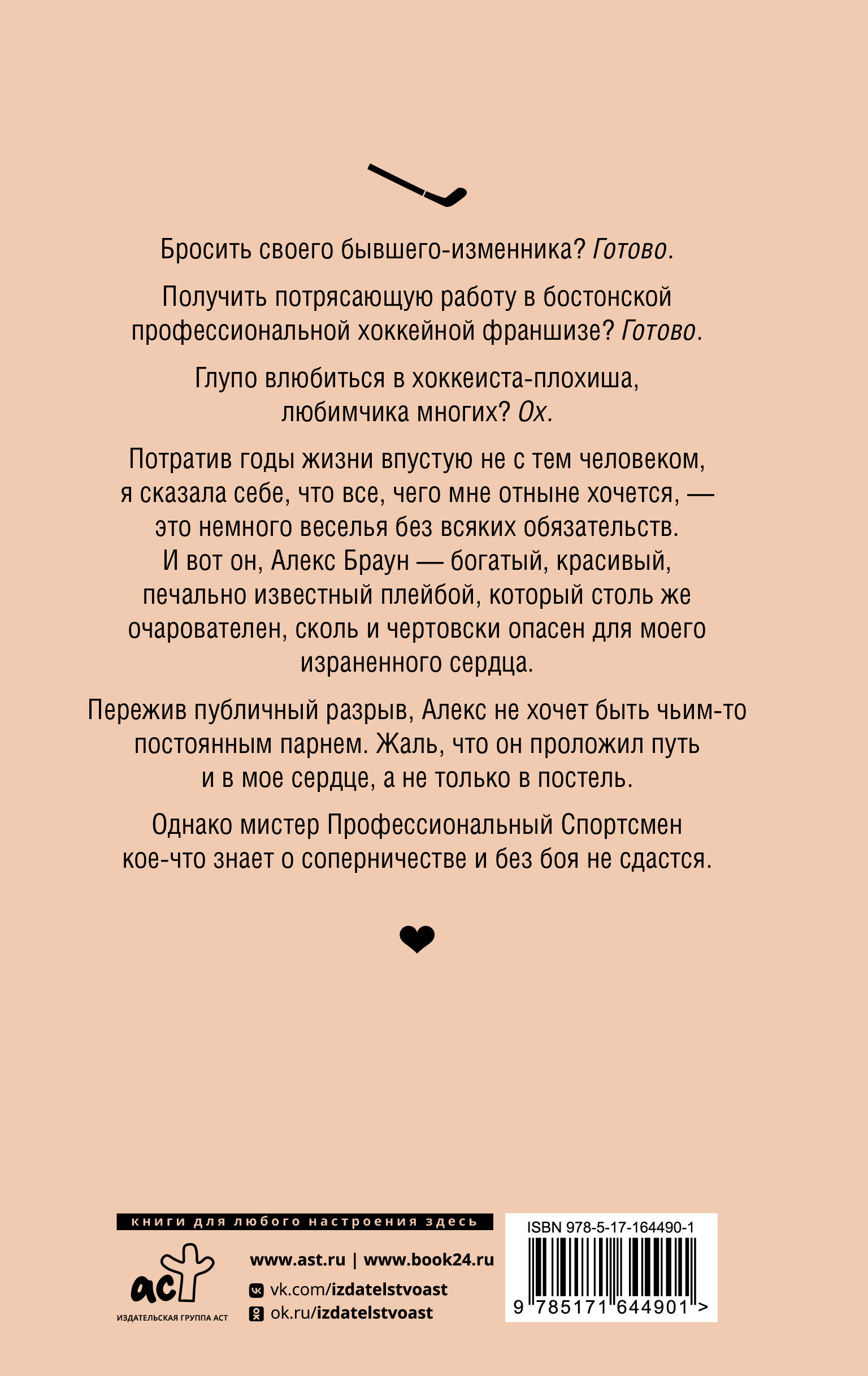 Бросить своего бывшего-изменника? Готово.

Получить потрясающую работу в бостонской профессиональной хоккейной франшизе? Готово.

Глупо влюбиться в хоккеиста-плохиша, любимчика многих? Ох.

Потратив годы жизни впустую не с тем человеком, я сказала себе, что все, чего мне отныне хочется, — это немного веселья без всяких обязательств. И вот он, Алекс Браун — богатый, красивый, печально известный плейбой, который столь же очарователен, сколь и чертовски опасен для моего израненного сердца.

Пережив публичный разрыв, Алекс не хочет быть чьим-то постоянным парнем. Жаль, что он проложил путь и в мое сердце, а не только в постель.

Однако мистер Профессиональный Спортсмен кое-что знает о соперничестве и без боя не сдастся.

книги для любого настроения здесь

аст
ИЗДАТЕЛЬСКАЯ ГРУППА АСТ

www.ast.ru | www.book24.ru
vk.com/izdatelstvoast
ok.ru/izdatelstvoast

ISBN 978-5-17-164490-1
9 785171 644901 >